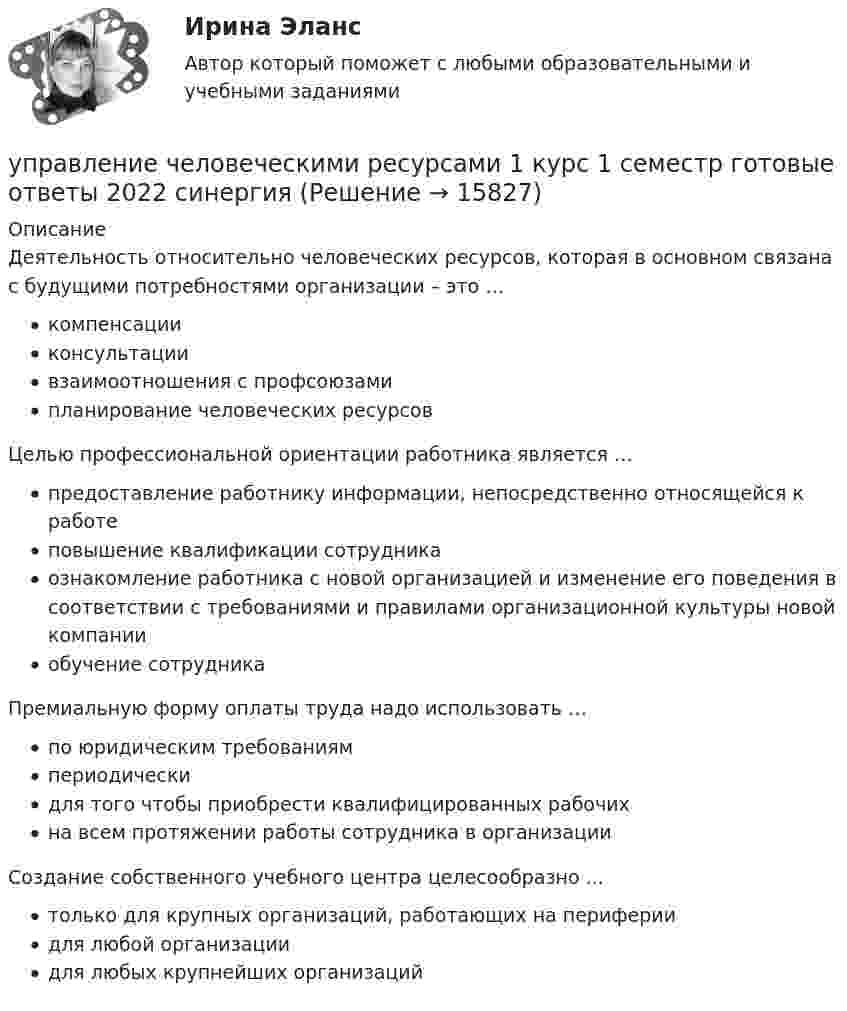 Ирина Эланс

Автор который поможет с любыми образовательными и учебными заданиями

управление человеческими ресурсами 1 курс 1 семестр готовые ответы 2022 синергия (Решение → 15827)

Описание

Деятельность относительно человеческих ресурсов, которая в основном связана с будущими потребностями организации – это ...

• компенсации
• консультации
• взаимоотношения с профсоюзами
• планирование человеческих ресурсов

Целью профессиональной ориентации работника является ...

• предоставление работнику информации, непосредственно относящейся к работе
• повышение квалификации сотрудника
• ознакомление работника с новой организацией и изменение его поведения в соответствии с требованиями и правилами организационной культуры новой компании
• обучение сотрудника

Премиальную форму оплаты труда надо использовать ...

• по юридическим требованиям
• периодически
• для того чтобы приобрести квалифицированных рабочих
• на всем протяжении работы сотрудника в организации

Создание собственного учебного центра целесообразно ...

• только для крупных организаций, работающих на периферии
• для любой организации
• для любых крупнейших организаций